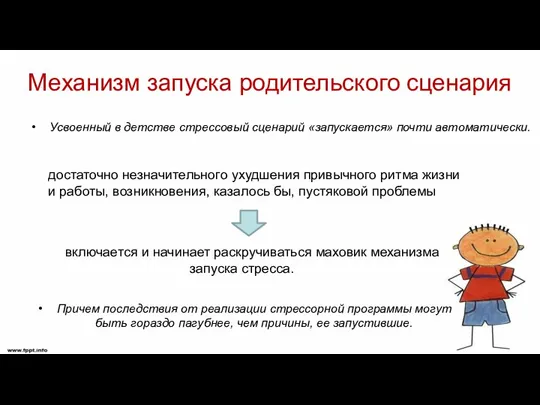 Механизм запуска родительского сценария

• Усвоенный в детстве стрессовый сценарий «запускается» почти автоматически.

достаточно незначительного ухудшения привычного ритма жизни и работы, возникновения, казалось бы, пустяковой проблемы

включается и начинает раскручиваться маховик механизма запуска стресса.

• Причем последствия от реализации стрессорной программы могут быть гораздо пагубнее, чем причины, ее запустившие.

www.fppt.info